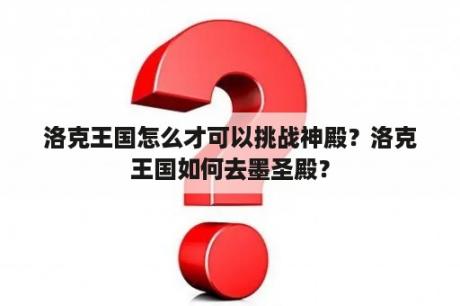 洛克王国怎么才可以挑战神殿？洛克王国如何去墨圣殿？